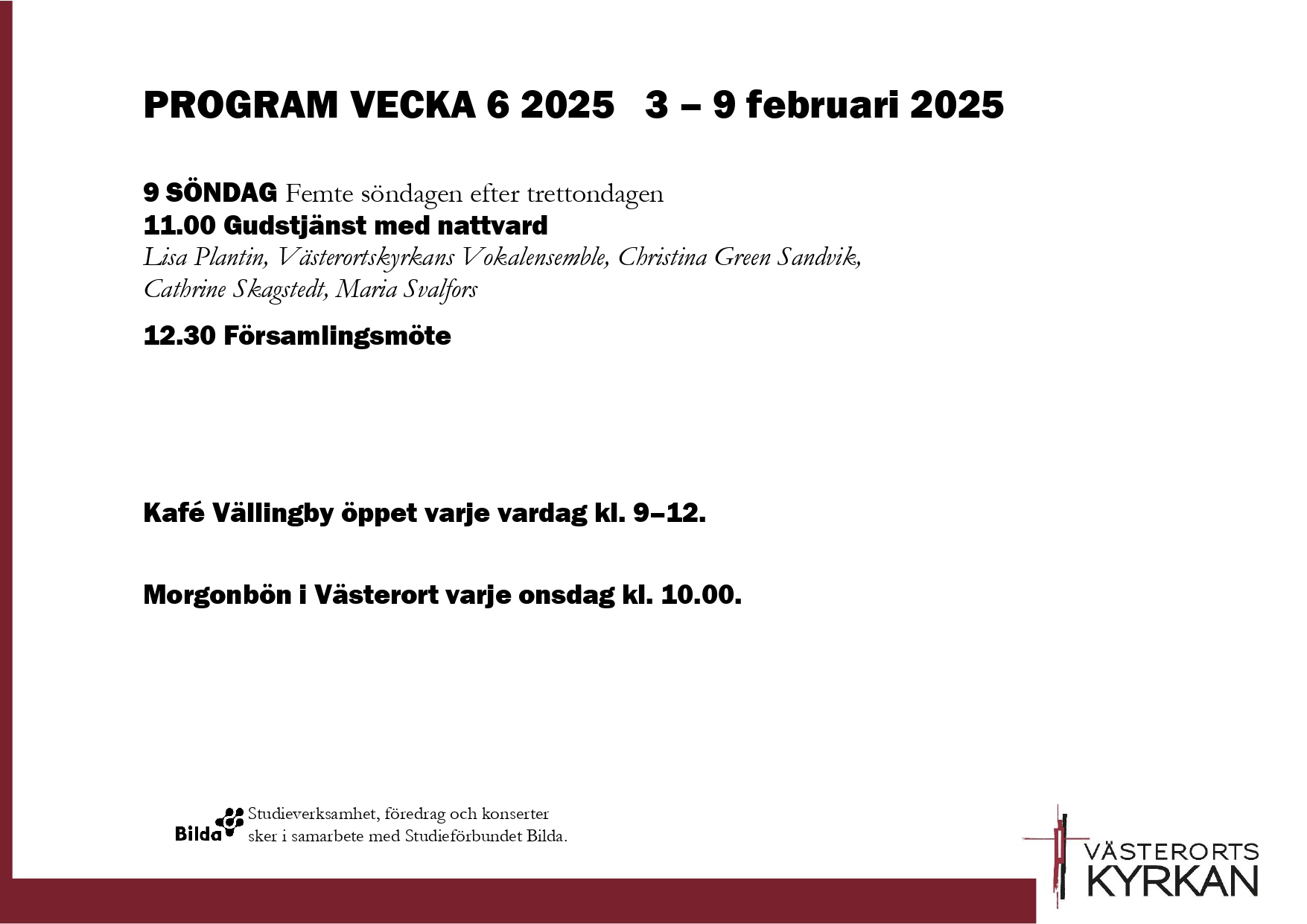 PROGRAM VECKA 6 2025   3 – 9 februari 2025

9 SÖNDAG Femte söndagen efter trettondagen
11.00 Gudstjänst med nattvard
Lisa Plantin, Västerortskyrkans Vokalensemble, Christina Green Sandvik, Cathrine Skagstedt, Maria Svalfors

12.30 Församlingsmöte

Kafé Vällingby öppet varje vardag kl. 9–12.

Morgonbön i Västerort varje onsdag kl. 10.00.

Bilda Studieverksamhet, föredrag och konserter sker i samarbete med Studieförbundet Bilda.

VÄSTERORTS KYRKAN